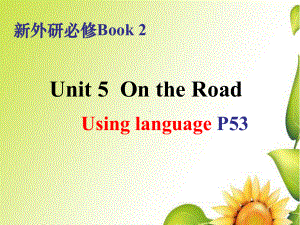 新外研必修Book 2

Unit 5 On the Road

Using language P53